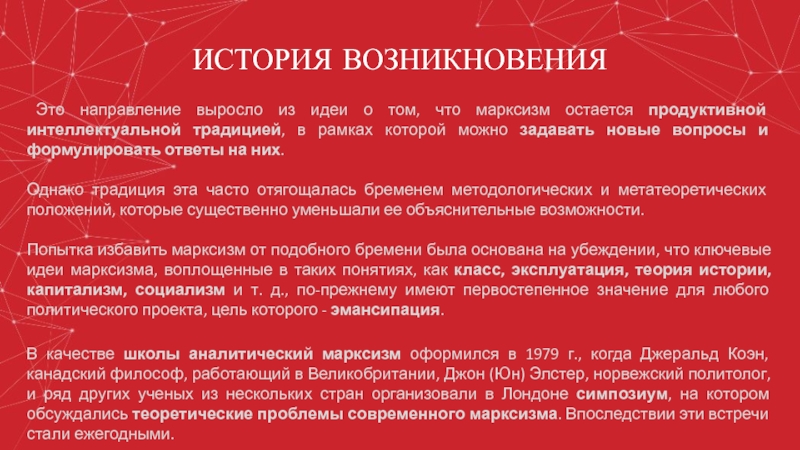 ИСТОРИЯ ВОЗНИКНОВЕНИЯ

Это направление выросло из идеи о том, что марксизм остается продуктивной интеллектуальной традицией, в рамках которой можно задавать новые вопросы и формулировать ответы на них.

Однако традиция эта часто отягощалась бременем методологических и метатеоретических положений, которые существенно уменьшали ее объяснительные возможности.

Попытка избавить марксизм от подобного бремени была основана на убеждении, что ключевые идеи марксизма, воплощенные в таких понятиях, как класс, эксплуатация, теория истории, капитализм, социализм и т. д., по-прежнему имеют первостепенное значение для любого политического проекта, цель которого - эмансипация.

В качестве школы аналитический марксизм оформился в 1979 г., когда Джеральд Коэн, канадский философ, работающий в Великобритании, Джон (Юн) Элстер, норвежский политолог, и ряд других ученых из нескольких стран организовали в Лондоне симпозиум, на котором обсуждались теоретические проблемы современного марксизма. Впоследствии эти встречи стали ежегодными.